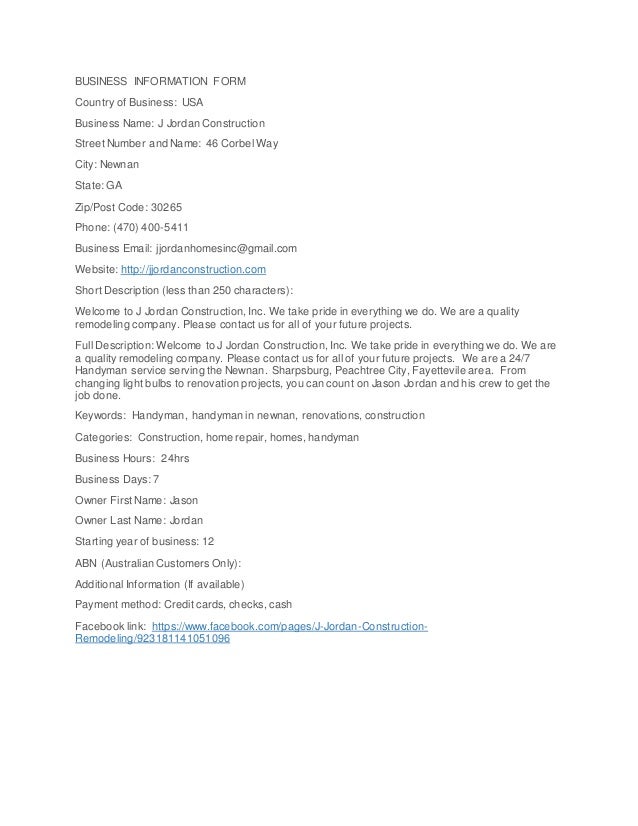 BUSINESS INFORMATION FORM

Country of Business: USA

Business Name: J Jordan Construction

Street Number and Name: 46 Corbel Way

City: Newnan

State: GA

Zip/Post Code: 30265

Phone: (470) 400-5411

Business Email: jjordanhomesinc@gmail.com

Website: http://jjordanconstruction.com

Short Description (less than 250 characters):

Welcome to J Jordan Construction, Inc. We take pride in everything we do. We are a quality remodeling company. Please contact us for all of your future projects.

Full Description: Welcome to J Jordan Construction, Inc. We take pride in everything we do. We are a quality remodeling company. Please contact us for all of your future projects. We are a 24/7 Handyman service serving the Newnan. Sharpsburg, Peachtree City, Fayettevile area. From changing light bulbs to renovation projects, you can count on Jason Jordan and his crew to get the job done.

Keywords: Handyman, handyman in newnan, renovations, construction

Categories: Construction, home repair, homes, handyman

Business Hours: 24hrs

Business Days: 7

Owner First Name: Jason

Owner Last Name: Jordan

Starting year of business: 12

ABN (Australian Customers Only):

Additional Information (If available)

Payment method: Credit cards, checks, cash

Facebook link: https://www.facebook.com/pages/J-Jordan-Construction-Remodeling/923181141051096